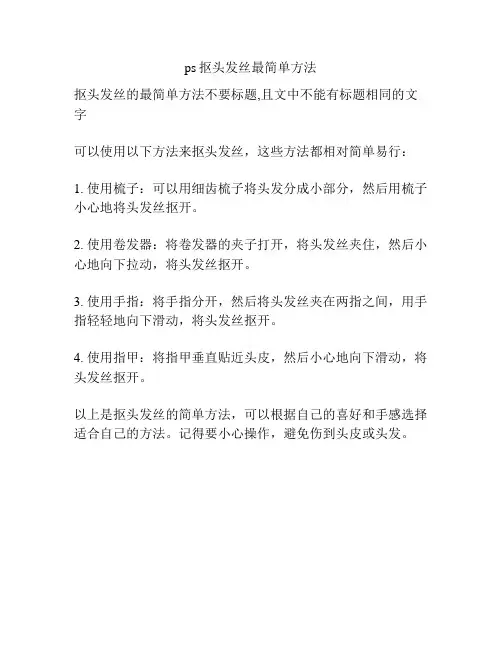 ps 抠头发丝最简单方法

抠头发丝的最简单方法不要标题,且文中不能有标题相同的文字

可以使用以下方法来抠头发丝，这些方法都相对简单易行：

1. 使用梳子：可以用细齿梳子将头发分成小部分，然后用梳子小心地将头发丝抠开。

2. 使用卷发器：将卷发器的夹子打开，将头发丝夹住，然后小心地向下拉动，将头发丝抠开。

3. 使用手指：将手指分开，然后将头发丝夹在两指之间，用手指轻轻地向下滑动，将头发丝抠开。

4. 使用指甲：将指甲垂直贴近头皮，然后小心地向下滑动，将头发丝抠开。

以上是抠头发丝的简单方法，可以根据自己的喜好和手感选择适合自己的方法。记得要小心操作，避免伤到头皮或头发。